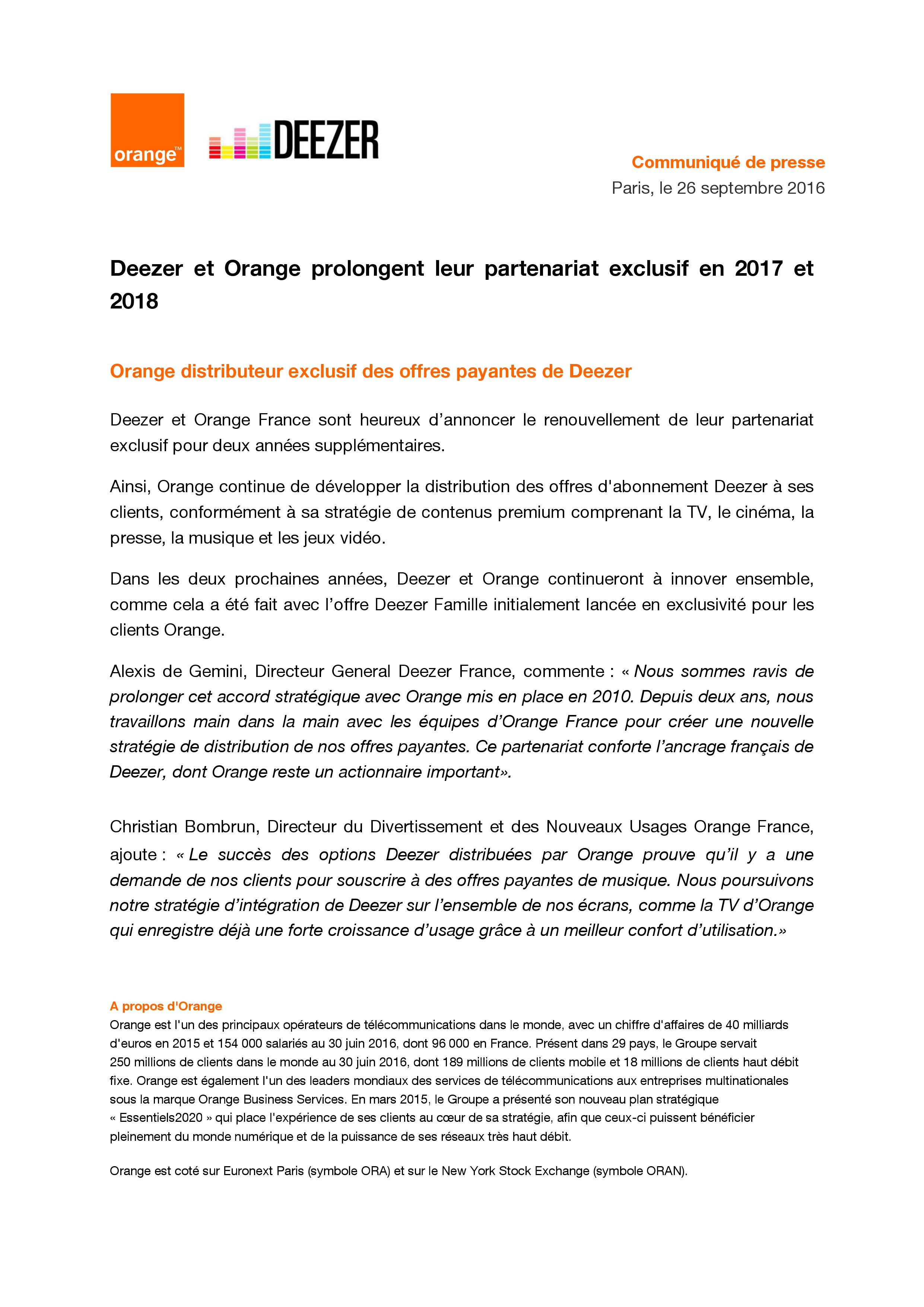 orange™

DEEZER

Communiqué de presse
Paris, le 26 septembre 2016

Deezer et Orange prolongent leur partenariat exclusif en 2017 et 2018

Orange distributeur exclusif des offres payantes de Deezer

Deezer et Orange France sont heureux d'annoncer le renouvellement de leur partenariat exclusif pour deux années supplémentaires.

Ainsi, Orange continue de développer la distribution des offres d'abonnement Deezer à ses clients, conformément à sa stratégie de contenus premium comprenant la TV, le cinéma, la presse, la musique et les jeux vidéo.

Dans les deux prochaines années, Deezer et Orange continueront à innover ensemble, comme cela a été fait avec l'offre Deezer Famille initialement lancée en exclusivité pour les clients Orange.

Alexis de Gemini, Directeur General Deezer France, commente : « Nous sommes ravis de prolonger cet accord stratégique avec Orange mis en place en 2010. Depuis deux ans, nous travaillons main dans la main avec les équipes d'Orange France pour créer une nouvelle stratégie de distribution de nos offres payantes. Ce partenariat conforte l'ancrage français de Deezer, dont Orange reste un actionnaire important».

Christian Bombrun, Directeur du Divertissement et des Nouveaux Usages Orange France, ajoute : « Le succès des options Deezer distribuées par Orange prouve qu'il y a une demande de nos clients pour souscrire à des offres payantes de musique. Nous poursuivons notre stratégie d'intégration de Deezer sur l'ensemble de nos écrans, comme la TV d'Orange qui enregistre déjà une forte croissance d'usage grâce à un meilleur confort d'utilisation.»

A propos d'Orange
Orange est l'un des principaux opérateurs de télécommunications dans le monde, avec un chiffre d'affaires de 40 milliards d'euros en 2015 et 154 000 salariés au 30 juin 2016, dont 96 000 en France. Présent dans 29 pays, le Groupe servait 250 millions de clients dans le monde au 30 juin 2016, dont 189 millions de clients mobile et 18 millions de clients haut débit fixe. Orange est également l'un des leaders mondiaux des services de télécommunications aux entreprises multinationales sous la marque Orange Business Services. En mars 2015, le Groupe a présenté son nouveau plan stratégique « Essentiels2020 » qui place l'expérience de ses clients au cœur de sa stratégie, afin que ceux-ci puissent bénéficier pleinement du monde numérique et de la puissance de ses réseaux très haut débit.

Orange est coté sur Euronext Paris (symbole ORA) et sur le New York Stock Exchange (symbole ORAN).